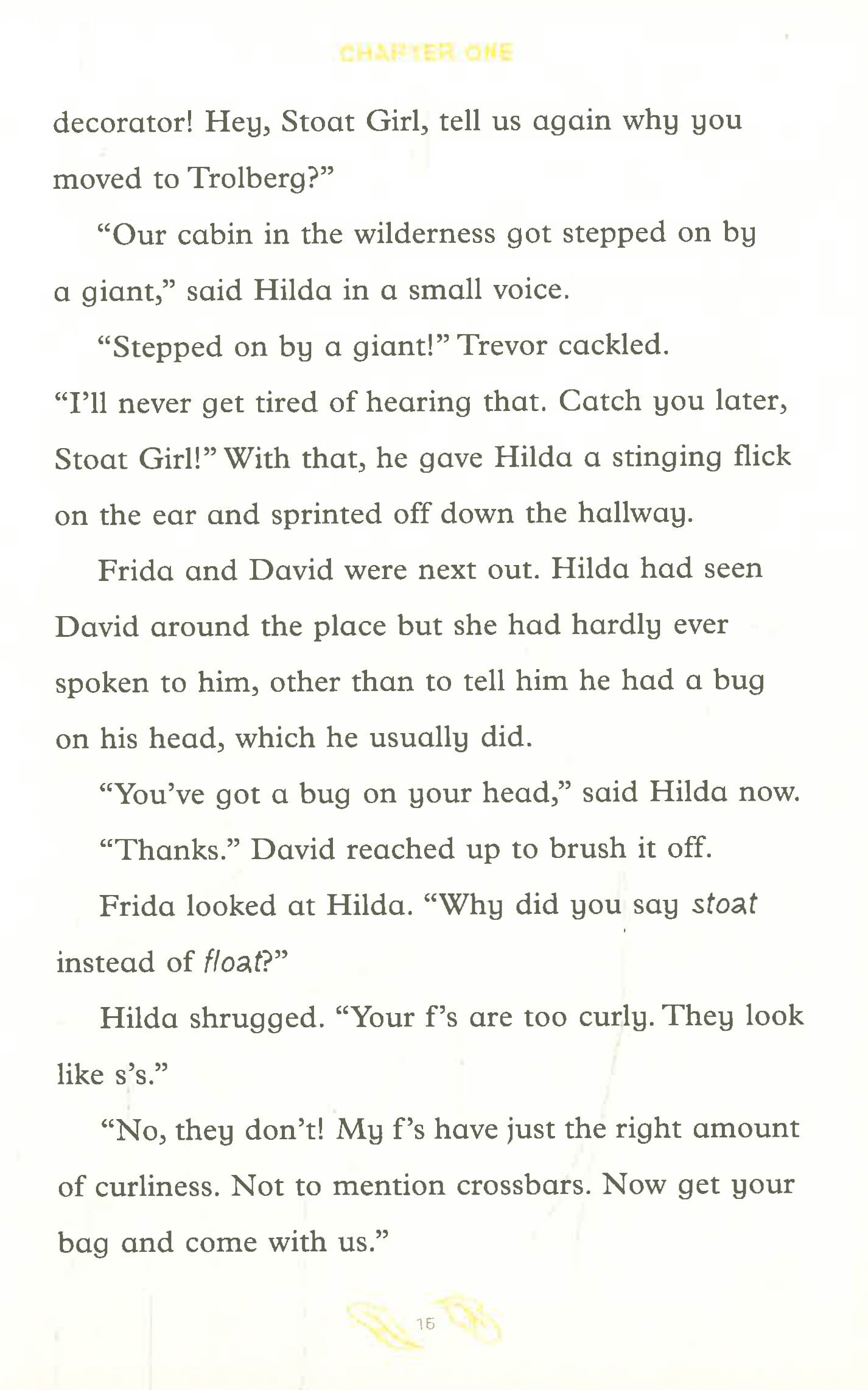 CHAPTER ONE

decorator! Hey, Stoat Girl, tell us again why you moved to Trolberg?"

"Our cabin in the wilderness got stepped on by a giant," said Hilda in a small voice.

"Stepped on by a giant!" Trevor cackled. "I'll never get tired of hearing that. Catch you later, Stoat Girl!" With that, he gave Hilda a stinging flick on the ear and sprinted off down the hallway.

Frida and David were next out. Hilda had seen David around the place but she had hardly ever spoken to him, other than to tell him he had a bug on his head, which he usually did.

"You've got a bug on your head," said Hilda now.

"Thanks." David reached up to brush it off.

Frida looked at Hilda. "Why did you say stoat instead of float?"

Hilda shrugged. "Your f's are too curly. They look like s's."

"No, they don't! My f's have just the right amount of curliness. Not to mention crossbars. Now get your bag and come with us."

15